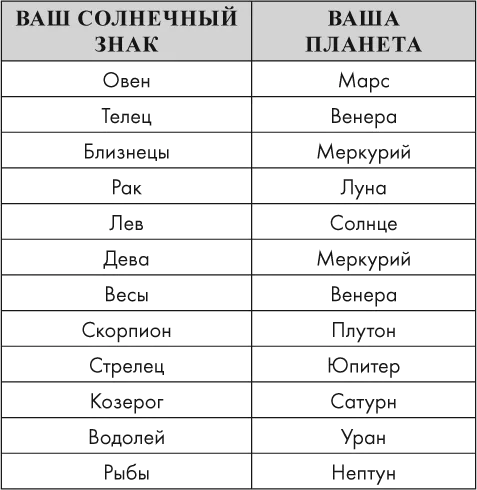 | ВАШ СОЛНЕЧНЫЙ ЗНАК | ВАША ПЛАНЕТА |
|---|---|
| Овен | Марс |
| Телец | Венера |
| Близнецы | Меркурий |
| Рак | Луна |
| Лев | Солнце |
| Дева | Меркурий |
| Весы | Венера |
| Скорпион | Плутон |
| Стрелец | Юпитер |
| Козерог | Сатурн |
| Водолей | Уран |
| Рыбы | Нептун |